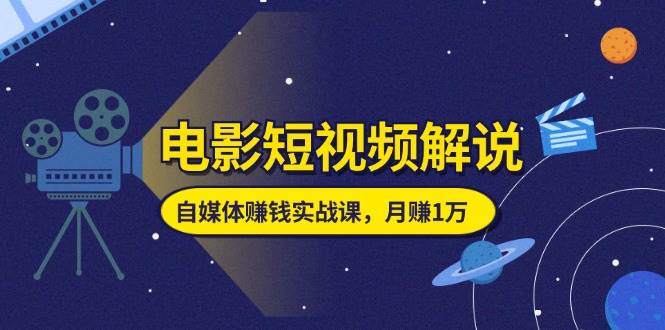 电影短视频解说

自媒体赚钱实战课，月赚1万